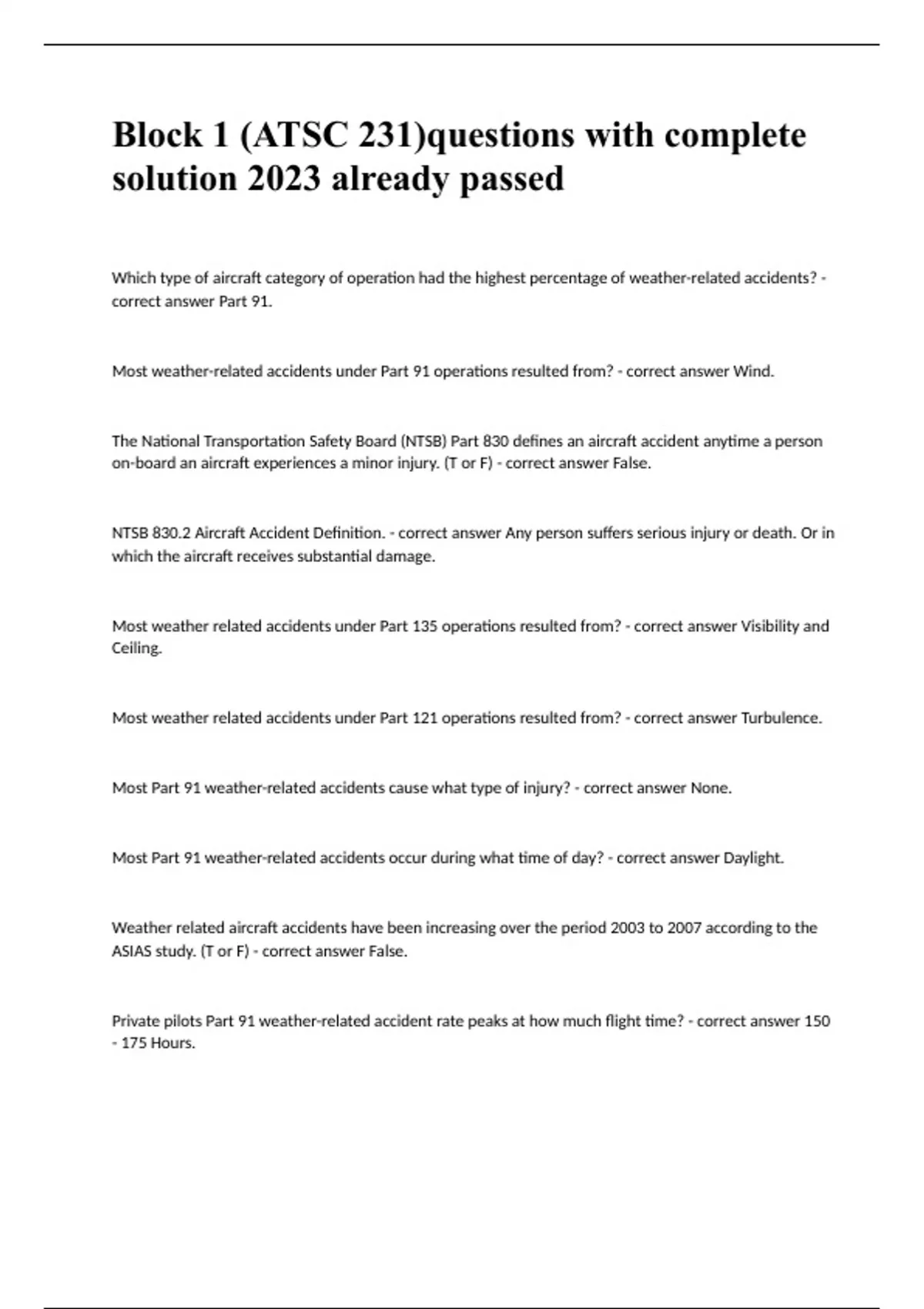 Block 1 (ATSC 231)questions with complete solution 2023 already passed

Which type of aircraft category of operation had the highest percentage of weather-related accidents? - correct answer Part 91.

Most weather-related accidents under Part 91 operations resulted from? - correct answer Wind.

The National Transportation Safety Board (NTSB) Part 830 defines an aircraft accident anytime a person on-board an aircraft experiences a minor injury. (T or F) - correct answer False.

NTSB 830.2 Aircraft Accident Definition. - correct answer Any person suffers serious injury or death. Or in which the aircraft receives substantial damage.

Most weather related accidents under Part 135 operations resulted from? - correct answer Visibility and Ceiling.

Most weather related accidents under Part 121 operations resulted from? - correct answer Turbulence.

Most Part 91 weather-related accidents cause what type of injury? - correct answer None.

Most Part 91 weather-related accidents occur during what time of day? - correct answer Daylight.

Weather related aircraft accidents have been increasing over the period 2003 to 2007 according to the ASIAS study. (T or F) - correct answer False.

Private pilots Part 91 weather-related accident rate peaks at how much flight time? - correct answer 150 - 175 Hours.